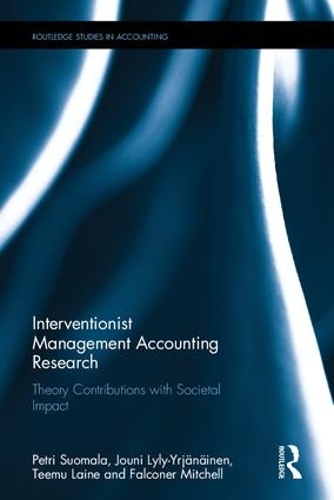 ROUTLEDGE STUDIES IN ACCOUNTING

Interventionist Management Accounting Research

Theory Contributions with Societal Impact

Petri Suomala, Jouni Lyly-Yrjänäinen, Teemu Laine and Falconer Mitchell

ROUTLEDGE